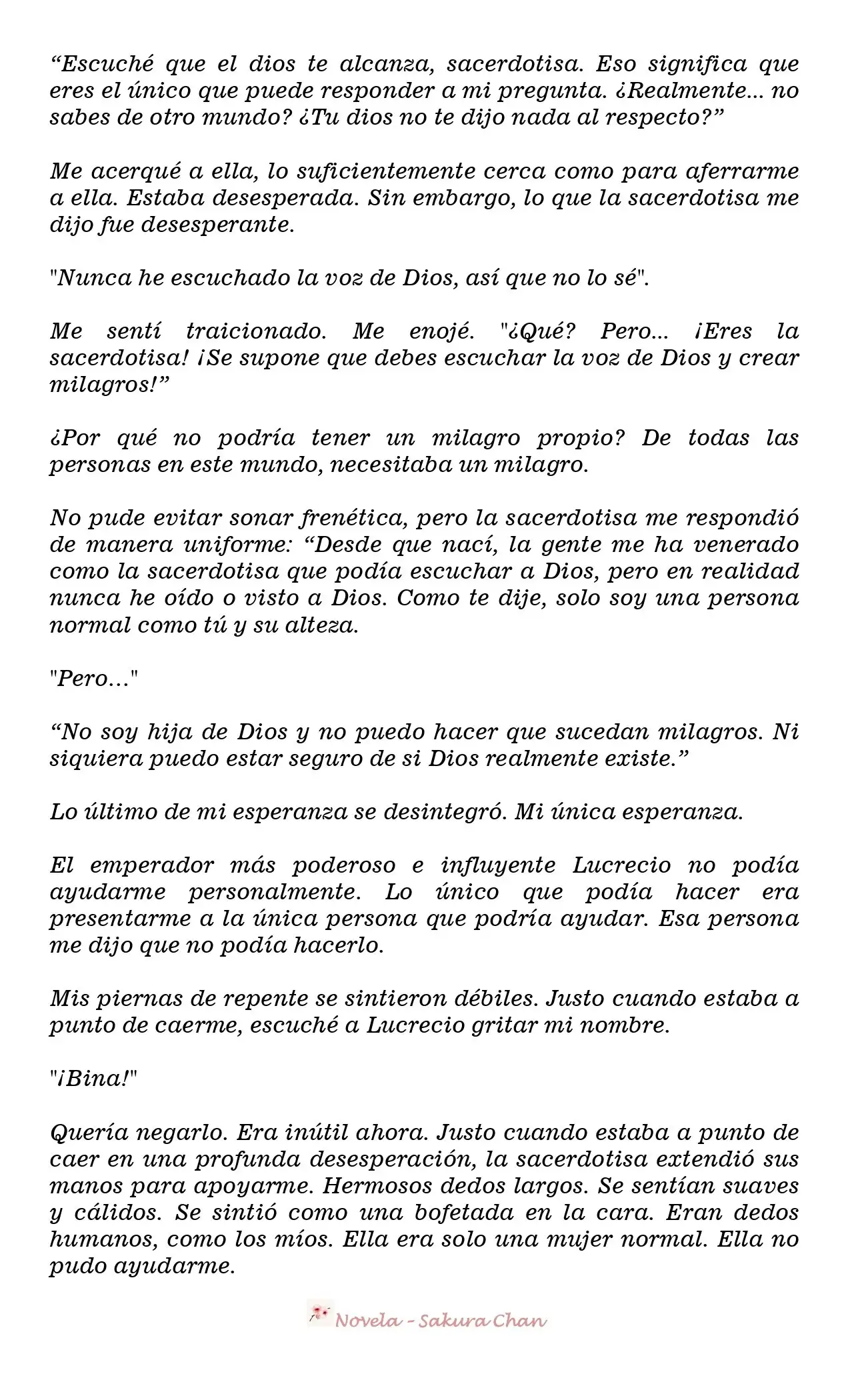 “Escuché que el dios te alcanza, sacerdotisa. Eso significa que eres el único que puede responder a mi pregunta. ¿Realmente... no sabes de otro mundo? ¿Tu dios no te dijo nada al respecto?”

Me acerqué a ella, lo suficientemente cerca como para aferrarme a ella. Estaba desesperada. Sin embargo, lo que la sacerdotisa me dijo fue desesperante.

"Nunca he escuchado la voz de Dios, así que no lo sé".

Me sentí traicionado. Me enojé. "¿Qué? Pero... ¡Eres la sacerdotisa! ¡Se supone que debes escuchar la voz de Dios y crear milagros!”

¿Por qué no podría tener un milagro propio? De todas las personas en este mundo, necesitaba un milagro.

No pude evitar sonar frenética, pero la sacerdotisa me respondió de manera uniforme: “Desde que nací, la gente me ha venerado como la sacerdotisa que podía escuchar a Dios, pero en realidad nunca he oído o visto a Dios. Como te dije, solo soy una persona normal como tú y su alteza.

"Pero..."

“No soy hija de Dios y no puedo hacer que sucedan milagros. Ni siquiera puedo estar seguro de si Dios realmente existe.”

Lo último de mi esperanza se desintegró. Mi única esperanza.

El emperador más poderoso e influyente Lucrecio no podía ayudarme personalmente. Lo único que podía hacer era presentarme a la única persona que podría ayudar. Esa persona me dijo que no podía hacerlo.

Mis piernas de repente se sintieron débiles. Justo cuando estaba a punto de caerme, escuché a Lucrecio gritar mi nombre.

"¡Bina!"

Quería negarlo. Era inútil ahora. Justo cuando estaba a punto de caer en una profunda desesperación, la sacerdotisa extendió sus manos para apoyarme. Hermosos dedos largos. Se sentían suaves y cálidos. Se sintió como una bofetada en la cara. Eran dedos humanos, como los míos. Ella era solo una mujer normal. Ella no pudo ayudarme.

Novela - Sakura Chan